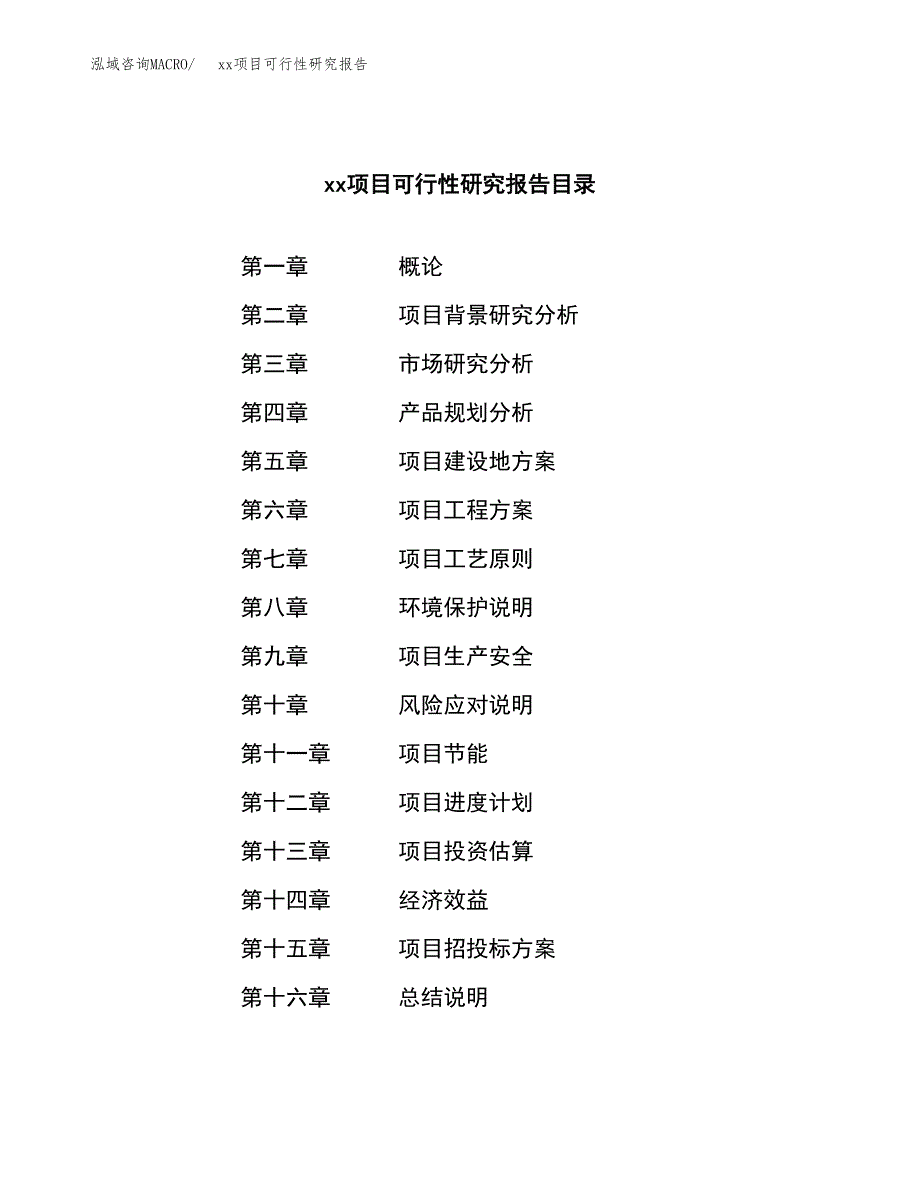 泓域咨询MACRO/ xx项目可行性研究报告

xx项目可行性研究报告目录

第一章 概论
第二章 项目背景研究分析
第三章 市场研究分析
第四章 产品规划分析
第五章 项目建设地方案
第六章 项目工程方案
第七章 项目工艺原则
第八章 环境保护说明
第九章 项目生产安全
第十章 风险应对说明
第十一章 项目节能
第十二章 项目进度计划
第十三章 项目投资估算
第十四章 经济效益
第十五章 项目招投标方案
第十六章 总结说明